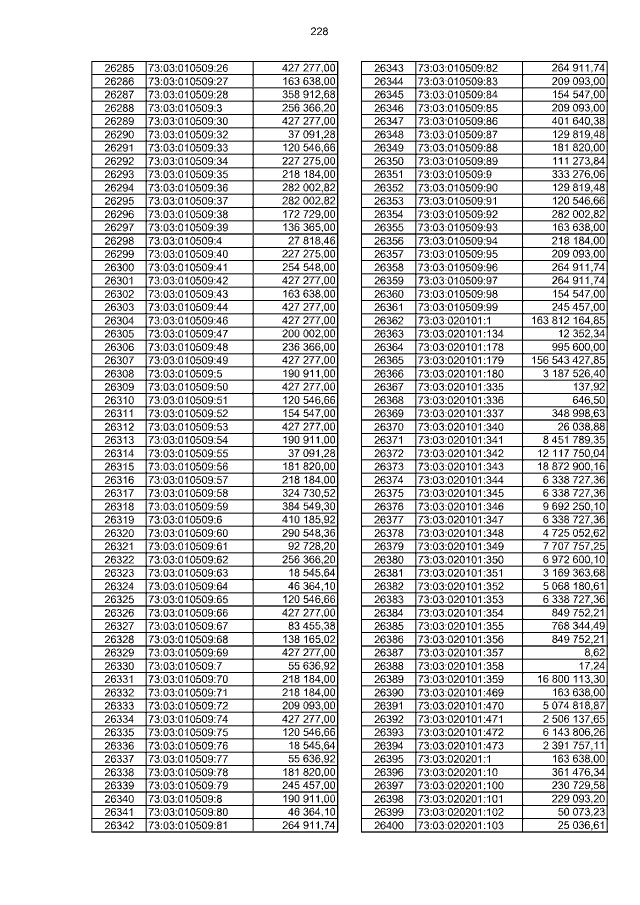 228

| 26285 | 73:03:010509:26 | 427 277,00 |
|---|---|---|
| 26286 | 73:03:010509:27 | 163 638,00 |
| 26287 | 73:03:010509:28 | 358 912,68 |
| 26288 | 73:03:010509:3 | 256 366,20 |
| 26289 | 73:03:010509:30 | 427 277,00 |
| 26290 | 73:03:010509:32 | 37 091,28 |
| 26291 | 73:03:010509:33 | 120 546,66 |
| 26292 | 73:03:010509:34 | 227 275,00 |
| 26293 | 73:03:010509:35 | 218 184,00 |
| 26294 | 73:03:010509:36 | 282 002,82 |
| 26295 | 73:03:010509:37 | 282 002,82 |
| 26296 | 73:03:010509:38 | 172 729,00 |
| 26297 | 73:03:010509:39 | 136 365,00 |
| 26298 | 73:03:010509:4 | 27 818,46 |
| 26299 | 73:03:010509:40 | 227 275,00 |
| 26300 | 73:03:010509:41 | 254 548,00 |
| 26301 | 73:03:010509:42 | 427 277,00 |
| 26302 | 73:03:010509:43 | 163 638,00 |
| 26303 | 73:03:010509:44 | 427 277,00 |
| 26304 | 73:03:010509:46 | 427 277,00 |
| 26305 | 73:03:010509:47 | 200 002,00 |
| 26306 | 73:03:010509:48 | 236 366,00 |
| 26307 | 73:03:010509:49 | 427 277,00 |
| 26308 | 73:03:010509:5 | 190 911,00 |
| 26309 | 73:03:010509:50 | 427 277,00 |
| 26310 | 73:03:010509:51 | 120 546,66 |
| 26311 | 73:03:010509:52 | 154 547,00 |
| 26312 | 73:03:010509:53 | 427 277,00 |
| 26313 | 73:03:010509:54 | 190 911,00 |
| 26314 | 73:03:010509:55 | 37 091,28 |
| 26315 | 73:03:010509:56 | 181 820,00 |
| 26316 | 73:03:010509:57 | 218 184,00 |
| 26317 | 73:03:010509:58 | 324 730,52 |
| 26318 | 73:03:010509:59 | 384 549,30 |
| 26319 | 73:03:010509:6 | 410 185,92 |
| 26320 | 73:03:010509:60 | 290 548,36 |
| 26321 | 73:03:010509:61 | 92 728,20 |
| 26322 | 73:03:010509:62 | 256 366,20 |
| 26323 | 73:03:010509:63 | 18 545,64 |
| 26324 | 73:03:010509:64 | 46 364,10 |
| 26325 | 73:03:010509:65 | 120 546,66 |
| 26326 | 73:03:010509:66 | 427 277,00 |
| 26327 | 73:03:010509:67 | 83 455,38 |
| 26328 | 73:03:010509:68 | 138 165,02 |
| 26329 | 73:03:010509:69 | 427 277,00 |
| 26330 | 73:03:010509:7 | 55 636,92 |
| 26331 | 73:03:010509:70 | 218 184,00 |
| 26332 | 73:03:010509:71 | 218 184,00 |
| 26333 | 73:03:010509:72 | 209 093,00 |
| 26334 | 73:03:010509:74 | 427 277,00 |
| 26335 | 73:03:010509:75 | 120 546,66 |
| 26336 | 73:03:010509:76 | 18 545,64 |
| 26337 | 73:03:010509:77 | 55 636,92 |
| 26338 | 73:03:010509:78 | 181 820,00 |
| 26339 | 73:03:010509:79 | 245 457,00 |
| 26340 | 73:03:010509:8 | 190 911,00 |
| 26341 | 73:03:010509:80 | 46 364,10 |
| 26342 | 73:03:010509:81 | 264 911,74 |

| 26343 | 73:03:010509:82 | 264 911,74 |
|---|---|---|
| 26344 | 73:03:010509:83 | 209 093,00 |
| 26345 | 73:03:010509:84 | 154 547,00 |
| 26346 | 73:03:010509:85 | 209 093,00 |
| 26347 | 73:03:010509:86 | 401 640,38 |
| 26348 | 73:03:010509:87 | 129 819,48 |
| 26349 | 73:03:010509:88 | 181 820,00 |
| 26350 | 73:03:010509:89 | 111 273,84 |
| 26351 | 73:03:010509:9 | 333 276,06 |
| 26352 | 73:03:010509:90 | 129 819,48 |
| 26353 | 73:03:010509:91 | 120 546,66 |
| 26354 | 73:03:010509:92 | 282 002,82 |
| 26355 | 73:03:010509:93 | 163 638,00 |
| 26356 | 73:03:010509:94 | 218 184,00 |
| 26357 | 73:03:010509:95 | 209 093,00 |
| 26358 | 73:03:010509:96 | 264 911,74 |
| 26359 | 73:03:010509:97 | 264 911,74 |
| 26360 | 73:03:010509:98 | 154 547,00 |
| 26361 | 73:03:010509:99 | 245 457,00 |
| 26362 | 73:03:020101:1 | 163 812 164,85 |
| 26363 | 73:03:020101:134 | 12 352,34 |
| 26364 | 73:03:020101:178 | 995 600,00 |
| 26365 | 73:03:020101:179 | 156 543 427,85 |
| 26366 | 73:03:020101:180 | 3 187 526,40 |
| 26367 | 73:03:020101:335 | 137,92 |
| 26368 | 73:03:020101:336 | 646,50 |
| 26369 | 73:03:020101:337 | 348 998,63 |
| 26370 | 73:03:020101:340 | 26 038,88 |
| 26371 | 73:03:020101:341 | 8 451 789,35 |
| 26372 | 73:03:020101:342 | 12 117 750,04 |
| 26373 | 73:03:020101:343 | 18 872 900,16 |
| 26374 | 73:03:020101:344 | 6 338 727,36 |
| 26375 | 73:03:020101:345 | 6 338 727,36 |
| 26376 | 73:03:020101:346 | 9 692 250,10 |
| 26377 | 73:03:020101:347 | 6 338 727,36 |
| 26378 | 73:03:020101:348 | 4 725 052,62 |
| 26379 | 73:03:020101:349 | 7 707 757,25 |
| 26380 | 73:03:020101:350 | 6 972 600,10 |
| 26381 | 73:03:020101:351 | 3 169 363,68 |
| 26382 | 73:03:020101:352 | 5 068 180,61 |
| 26383 | 73:03:020101:353 | 6 338 727,36 |
| 26384 | 73:03:020101:354 | 849 752,21 |
| 26385 | 73:03:020101:355 | 768 344,49 |
| 26386 | 73:03:020101:356 | 849 752,21 |
| 26387 | 73:03:020101:357 | 8,62 |
| 26388 | 73:03:020101:358 | 17,24 |
| 26389 | 73:03:020101:359 | 16 800 113,30 |
| 26390 | 73:03:020101:469 | 163 638,00 |
| 26391 | 73:03:020101:470 | 5 074 818,87 |
| 26392 | 73:03:020101:471 | 2 506 137,65 |
| 26393 | 73:03:020101:472 | 6 143 806,26 |
| 26394 | 73:03:020101:473 | 2 391 757,11 |
| 26395 | 73:03:020201:1 | 163 638,00 |
| 26396 | 73:03:020201:10 | 361 476,34 |
| 26397 | 73:03:020201:100 | 230 729,58 |
| 26398 | 73:03:020201:101 | 229 093,20 |
| 26399 | 73:03:020201:102 | 50 073,23 |
| 26400 | 73:03:020201:103 | 25 036,61 |